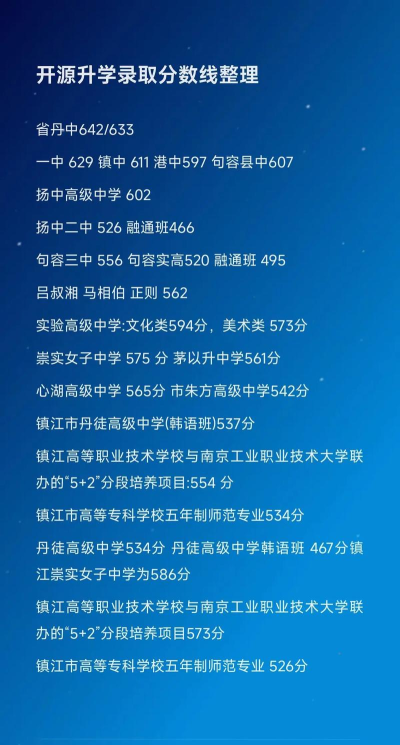 开源升学录取分数线整理

省丹中642/633

一中 629 镇中 611 港中597 句容县中607

扬中高级中学 602

扬中二中 526 融通班466

句容三中 556 句容实高520 融通班 495

吕叔湘 马相伯 正则 562

实验高级中学:文化类594分，美术类 573分

崇实女子中学 575 分 茅以升中学561分

心湖高级中学 565分 市朱方高级中学542分

镇江市丹徒高级中学(韩语班)537分

镇江高等职业技术学校与南京工业职业技术大学联办的“5+2”分段培养项目:554 分

镇江市高等专科学校五年制师范专业534分

丹徒高级中学534分 丹徒高级中学韩语班 467分镇江崇实女子中学为586分

镇江高等职业技术学校与南京工业职业技术大学联办的“5+2”分段培养项目573分

镇江市高等专科学校五年制师范专业 526分